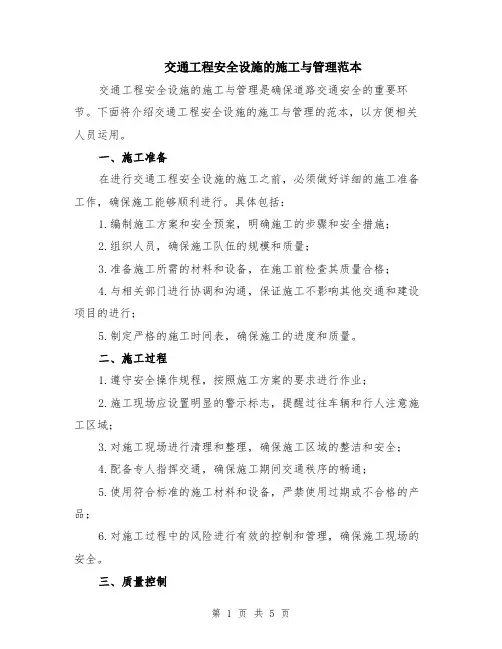 交通工程安全设施的施工与管理范本

交通工程安全设施的施工与管理是确保道路交通安全的重要环节。下面将介绍交通工程安全设施的施工与管理的范本，以方便相关人员运用。

一、施工准备

在进行交通工程安全设施的施工之前，必须做好详细的施工准备工作，确保施工能够顺利进行。具体包括：

1.编制施工方案和安全预案，明确施工的步骤和安全措施；

2.组织人员，确保施工队伍的规模和质量；

3.准备施工所需的材料和设备，在施工前检查其质量合格；

4.与相关部门进行协调和沟通，保证施工不影响其他交通和建设项目的进行；

5.制定严格的施工时间表，确保施工的进度和质量。

二、施工过程

1.遵守安全操作规程，按照施工方案的要求进行作业；

2.施工现场应设置明显的警示标志，提醒过往车辆和行人注意施工区域；

3.对施工现场进行清理和整理，确保施工区域的整洁和安全；

4.配备专人指挥交通，确保施工期间交通秩序的畅通；

5.使用符合标准的施工材料和设备，严禁使用过期或不合格的产品；

6.对施工过程中的风险进行有效的控制和管理，确保施工现场的安全。

三、质量控制

第 1 页 共 5 页